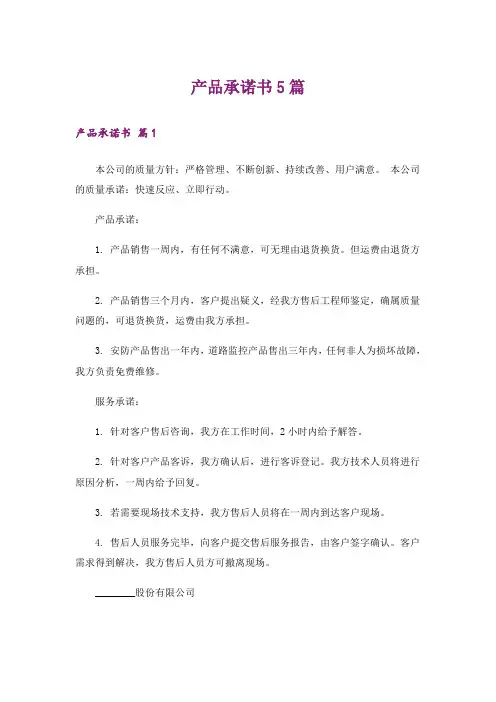 产品承诺书5篇

产品承诺书 篇1

本公司的质量方针：严格管理、不断创新、持续改善、用户满意。 本公司的质量承诺：快速反应、立即行动。

产品承诺：

1. 产品销售一周内，有任何不满意，可无理由退货换货。但运费由退货方承担。

2. 产品销售三个月内，客户提出疑义，经我方售后工程师鉴定，确属质量问题的，可退货换货，运费由我方承担。

3. 安防产品售出一年内，道路监控产品售出三年内，任何非人为损坏故障，我方负责免费维修。

服务承诺：

1. 针对客户售后咨询，我方在工作时间，2小时内给予解答。

2. 针对客户产品客诉，我方确认后，进行客诉登记。我方技术人员将进行原因分析，一周内给予回复。

3. 若需要现场技术支持，我方售后人员将在一周内到达客户现场。

4. 售后人员服务完毕，向客户提交售后服务报告，由客户签字确认。客户需求得到解决，我方售后人员方可撤离现场。

________股份有限公司